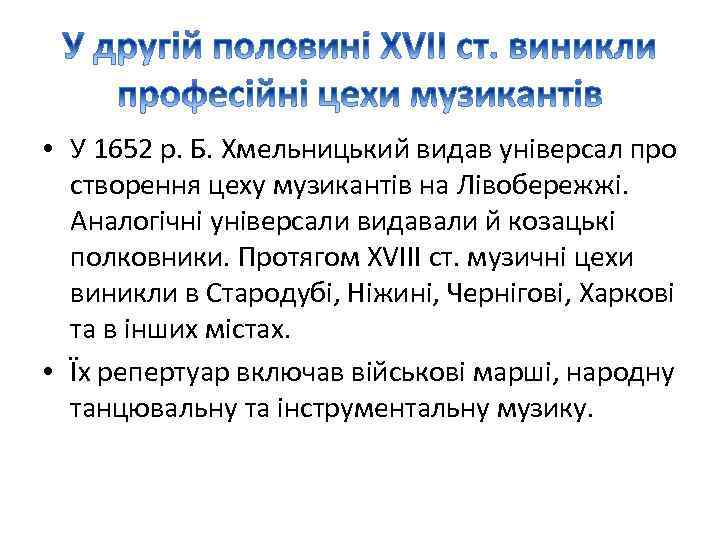 У другій половині XVII ст. виникли професійні цехи музикантів

• У 1652 р. Б. Хмельницький видав універсал про створення цеху музикантів на Лівобережжі. Аналогічні універсали видавали й козацькі полковники. Протягом XVIII ст. музичні цехи виникли в Стародубі, Ніжині, Чернігові, Харкові та в інших містах.

• Їх репертуар включав військові марші, народну танцювальну та інструментальну музику.